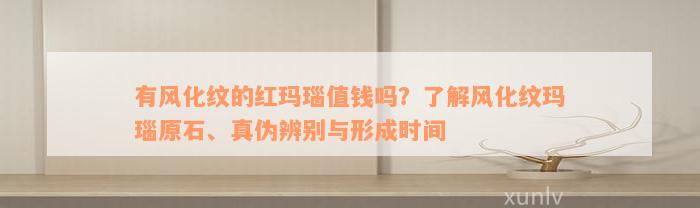 有风化纹的红玛瑙值钱吗？了解风化纹玛瑙原石、真伪辨别与形成时间

xunlv